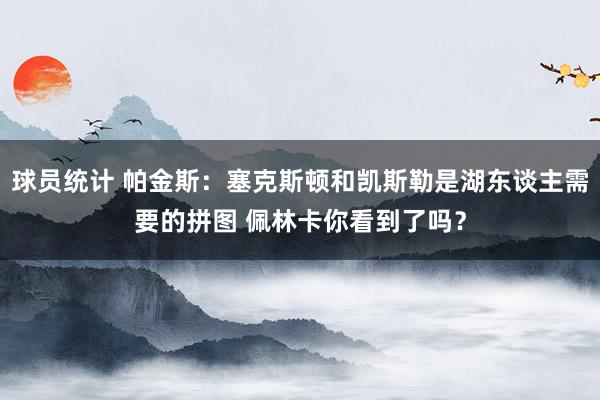 球员统计 帕金斯：塞克斯顿和凯斯勒是湖东谈主需要的拼图 佩林卡你看到了吗？